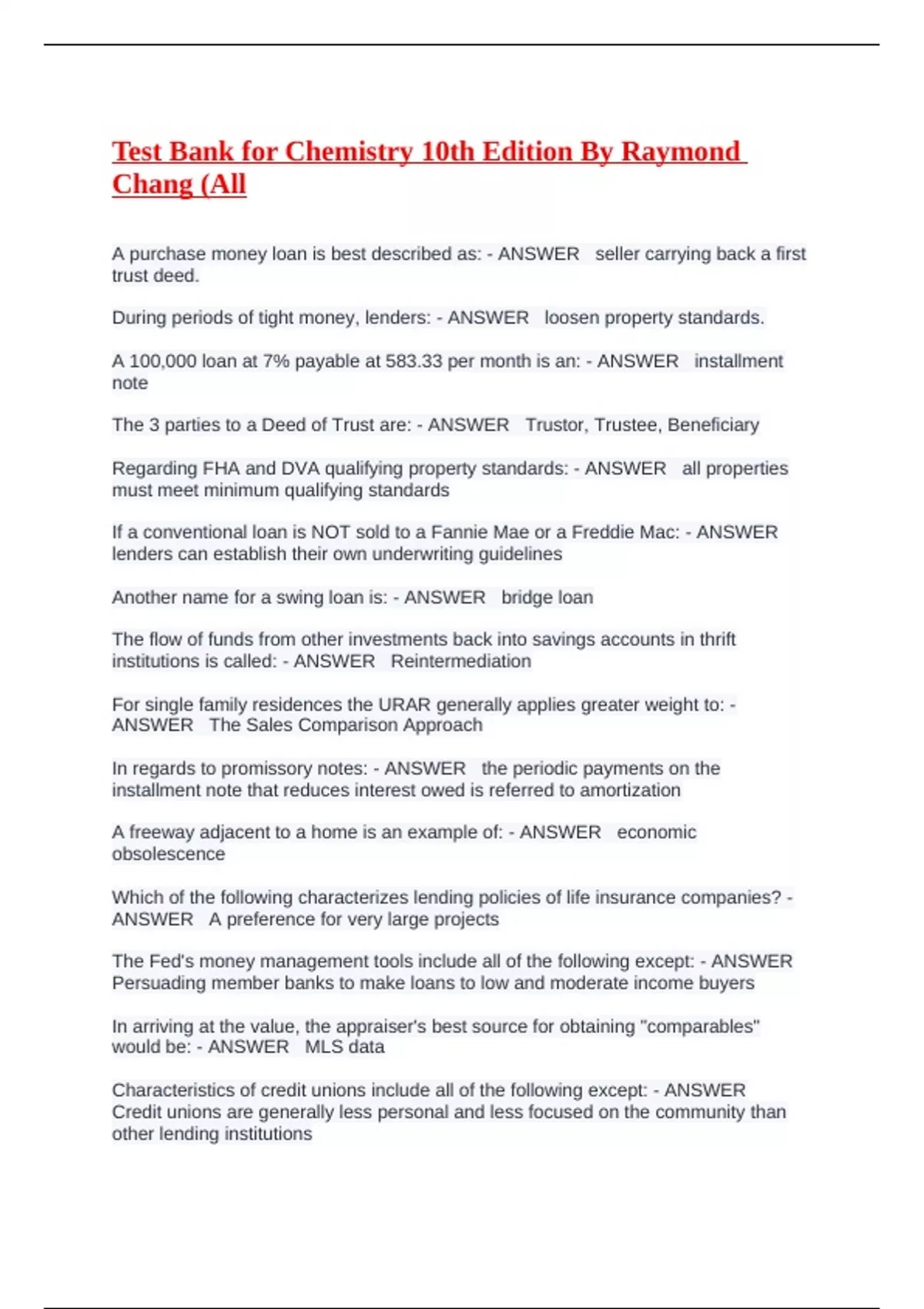 Test Bank for Chemistry 10th Edition By Raymond Chang (All

A purchase money loan is best described as: - ANSWER   seller carrying back a first trust deed.

During periods of tight money, lenders: - ANSWER   loosen property standards.

A 100,000 loan at 7% payable at 583.33 per month is an: - ANSWER   installment note

The 3 parties to a Deed of Trust are: - ANSWER   Trustor, Trustee, Beneficiary

Regarding FHA and DVA qualifying property standards: - ANSWER   all properties must meet minimum qualifying standards

If a conventional loan is NOT sold to a Fannie Mae or a Freddie Mac: - ANSWER lenders can establish their own underwriting guidelines

Another name for a swing loan is: - ANSWER   bridge loan

The flow of funds from other investments back into savings accounts in thrift institutions is called: - ANSWER   Reintermediation

For single family residences the URAR generally applies greater weight to: - ANSWER   The Sales Comparison Approach

In regards to promissory notes: - ANSWER   the periodic payments on the installment note that reduces interest owed is referred to amortization

A freeway adjacent to a home is an example of: - ANSWER   economic obsolescence

Which of the following characterizes lending policies of life insurance companies? - ANSWER   A preference for very large projects

The Fed's money management tools include all of the following except: - ANSWER Persuading member banks to make loans to low and moderate income buyers

In arriving at the value, the appraiser's best source for obtaining "comparables" would be: - ANSWER   MLS data

Characteristics of credit unions include all of the following except: - ANSWER Credit unions are generally less personal and less focused on the community than other lending institutions